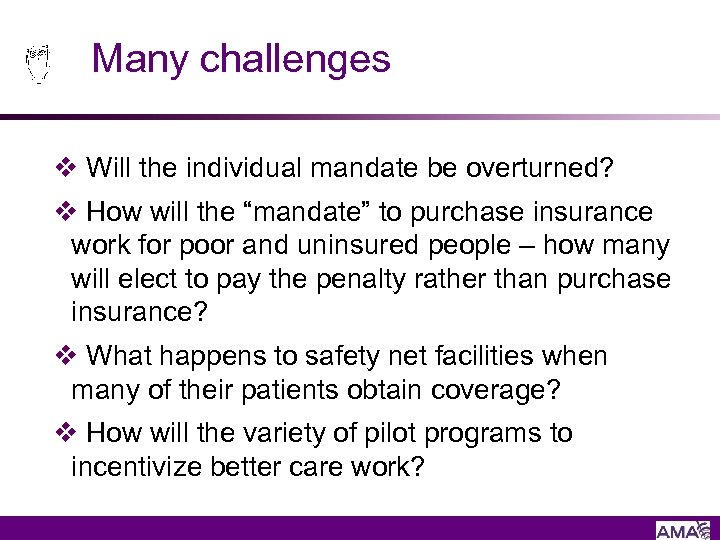 Many challenges

❖ Will the individual mandate be overturned?

❖ How will the “mandate” to purchase insurance work for poor and uninsured people – how many will elect to pay the penalty rather than purchase insurance?

❖ What happens to safety net facilities when many of their patients obtain coverage?

❖ How will the variety of pilot programs to incentivize better care work?

AMA